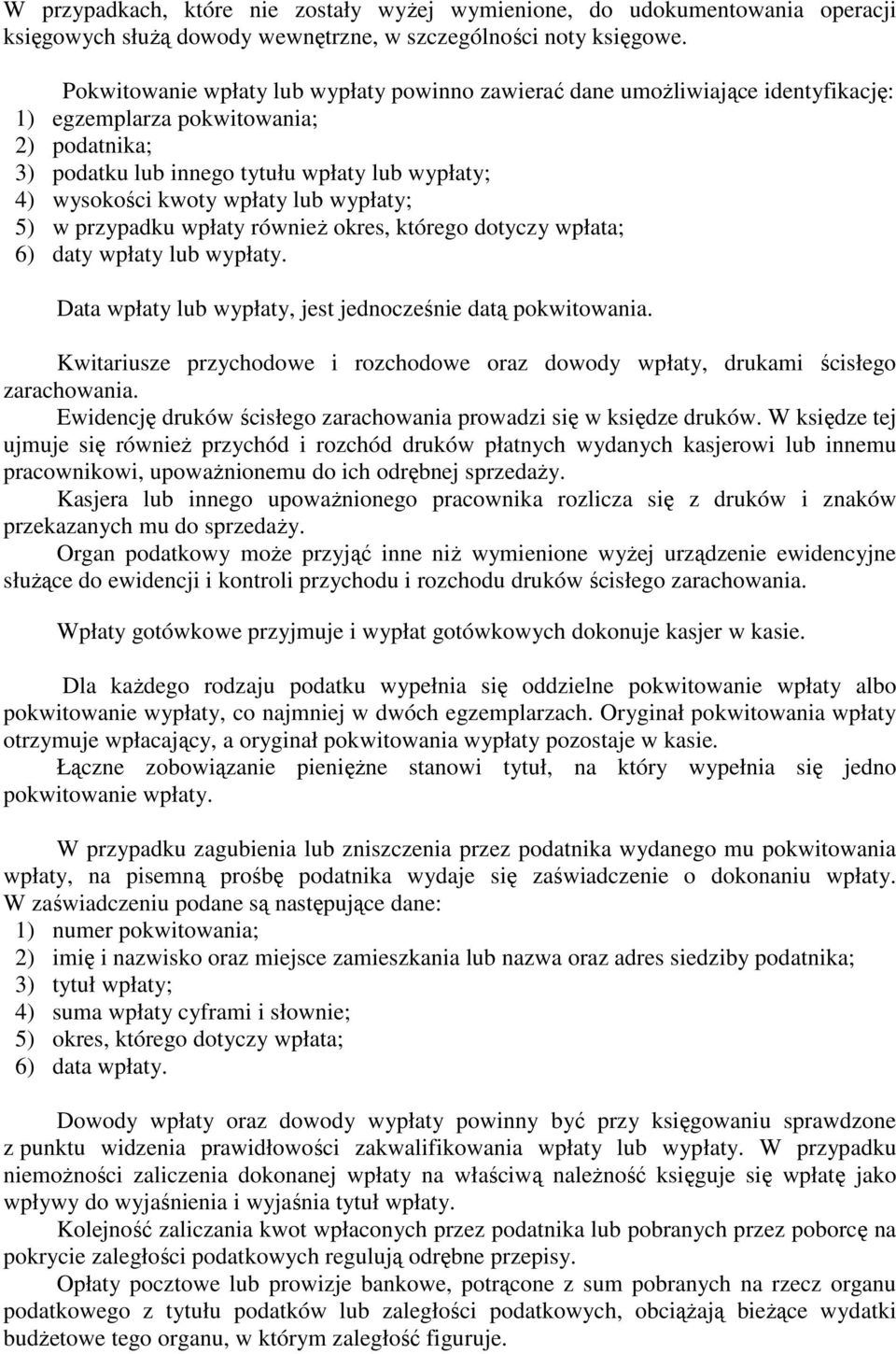 W przypadkach, które nie zostały wyżej wymienione, do udokumentowania operacji księgowych służą dowody wewnętrzne, w szczególności noty księgowe.

Pokwitowanie wpłaty lub wypłaty powinno zawierać dane umożliwiające identyfikację:
1) egzemplarza pokwitowania;
2) podatnika;
3) podatku lub innego tytułu wpłaty lub wypłaty;
4) wysokości kwoty wpłaty lub wypłaty;
5) w przypadku wpłaty również okres, którego dotyczy wpłata;
6) daty wpłaty lub wypłaty.

Data wpłaty lub wypłaty, jest jednocześnie datą pokwitowania.

Kwitariusze przychodowe i rozchodowe oraz dowody wpłaty, drukami ścisłego zarachowania.
Ewidencję druków ścisłego zarachowania prowadzi się w księdze druków. W księdze tej ujmuje się również przychód i rozchód druków płatnych wydanych kasjerowi lub innemu pracownikowi, upoważnionemu do ich odrębnej sprzedaży.
Kasjera lub innego upoważnionego pracownika rozlicza się z druków i znaków przekazanych mu do sprzedaży.
Organ podatkowy może przyjąć inne niż wymienione wyżej urządzenie ewidencyjne służące do ewidencji i kontroli przychodu i rozchodu druków ścisłego zarachowania.

Wpłaty gotówkowe przyjmuje i wypłat gotówkowych dokonuje kasjer w kasie.

Dla każdego rodzaju podatku wypełnia się oddzielne pokwitowanie wpłaty albo pokwitowanie wypłaty, co najmniej w dwóch egzemplarzach. Oryginał pokwitowania wpłaty otrzymuje wpłacający, a oryginał pokwitowania wypłaty pozostaje w kasie.
Łączne zobowiązanie pieniężne stanowi tytuł, na który wypełnia się jedno pokwitowanie wpłaty.

W przypadku zagubienia lub zniszczenia przez podatnika wydanego mu pokwitowania wpłaty, na pisemną prośbę podatnika wydaje się zaświadczenie o dokonaniu wpłaty. W zaświadczeniu podane są następujące dane:
1) numer pokwitowania;
2) imię i nazwisko oraz miejsce zamieszkania lub nazwa oraz adres siedziby podatnika;
3) tytuł wpłaty;
4) suma wpłaty cyframi i słownie;
5) okres, którego dotyczy wpłata;
6) data wpłaty.

Dowody wpłaty oraz dowody wypłaty powinny być przy księgowaniu sprawdzone z punktu widzenia prawidłowości zakwalifikowania wpłaty lub wypłaty. W przypadku niemożności zaliczenia dokonanej wpłaty na właściwą należność księguje się wpłatę jako wpływy do wyjaśnienia i wyjaśnia tytuł wpłaty.
Kolejność zaliczania kwot wpłaconych przez podatnika lub pobranych przez poborcę na pokrycie zaległości podatkowych regulują odrębne przepisy.
Opłaty pocztowe lub prowizje bankowe, potrącone z sum pobranych na rzecz organu podatkowego z tytułu podatków lub zaległości podatkowych, obciążają bieżące wydatki budżetowe tego organu, w którym zaległość figuruje.